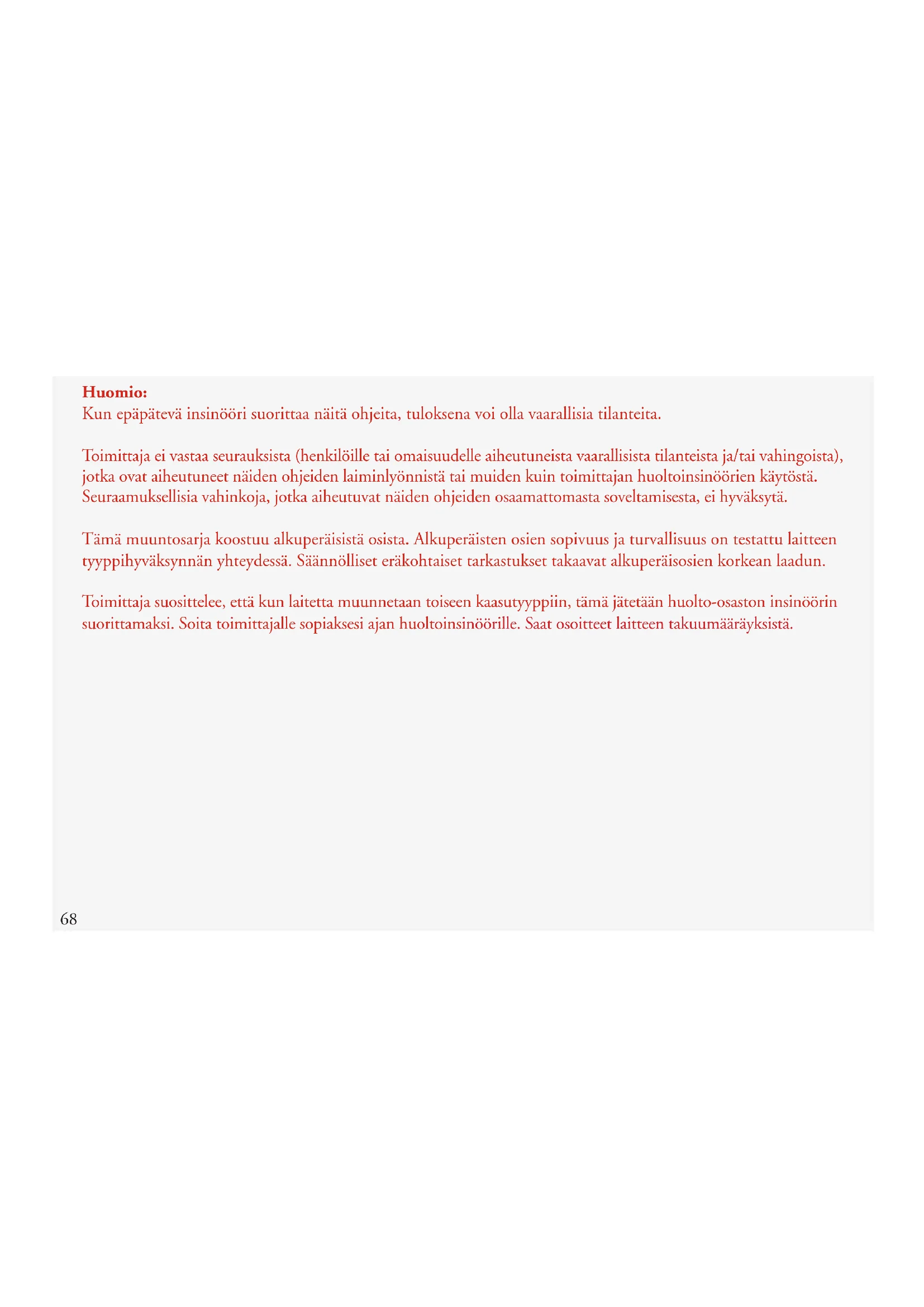 Huomio:
Kun epäpätevä insinööri suorittaa näitä ohjeita, tuloksena voi olla vaarallisia tilanteita.

Toimittaja ei vastaa seurauksista (henkilöille tai omaisuudelle aiheutuneista vaarallisista tilanteista ja/tai vahingoista), jotka ovat aiheutuneet näiden ohjeiden laiminlyönnistä tai muiden kuin toimittajan huoltoinsinöörien käytöstä. Seuraamuksellisia vahinkoja, jotka aiheutuvat näiden ohjeiden osaamattomasta soveltamisesta, ei hyväksytä.

Tämä muuntosarja koostuu alkuperäisistä osista. Alkuperäisten osien sopivuus ja turvallisuus on testattu laitteen tyyppihyväksynnän yhteydessä. Säännölliset eräkohtaiset tarkastukset takaavat alkuperäisosien korkean laadun.

Toimittaja suosittelee, että kun laitetta muunnetaan toiseen kaasutyyppiin, tämä jätetään huolto-osaston insinöörin suorittamaksi. Soita toimittajalle sopiaksesi ajan huoltoinsinöörille. Saat osoitteet laitteen takuumääräyksistä.

68